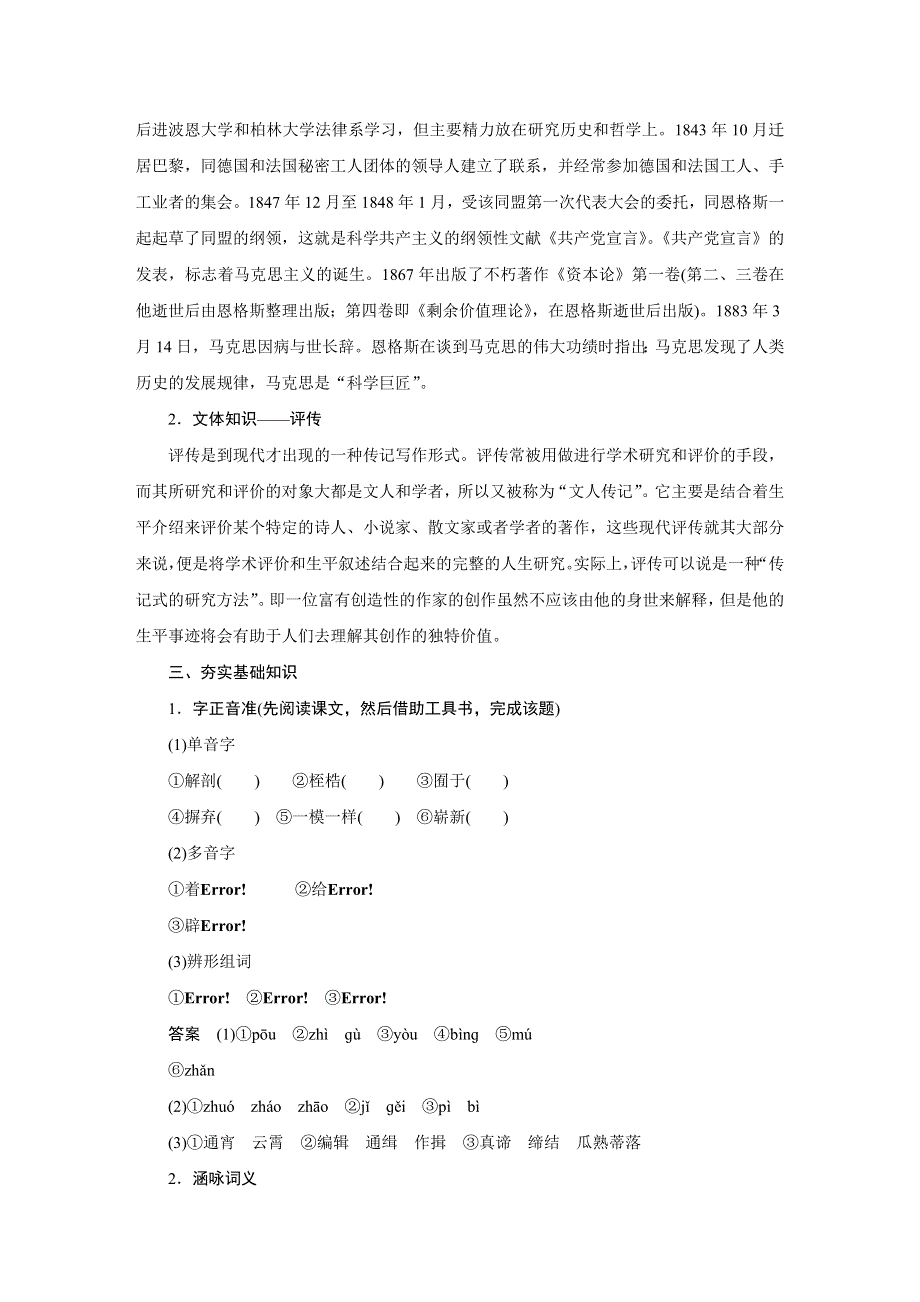 后进波恩大学和柏林大学法律系学习，但主要精力放在研究历史和哲学上。1843 年 10 月迁居巴黎，同德国和法国秘密工人团体的领导人建立了联系，并经常参加德国和法国工人、手工业者的集会。1847 年 12 月至 1848 年 1 月，受该同盟第一次代表大会的委托，同恩格斯一起起草了同盟的纲领，这就是科学共产主义的纲领性文献《共产党宣言》。《共产党宣言》的发表，标志着马克思主义的诞生。1867 年出版了不朽著作《资本论》第一卷(第二、三卷在他逝世后由恩格斯整理出版；第四卷即《剩余价值理论》，在恩格斯逝世后出版)。1883 年 3 月 14 日，马克思因病与世长辞。恩格斯在谈到马克思的伟大功绩时指出：马克思发现了人类历史的发展规律，马克思是“科学巨匠”。

2．文体知识——评传

评传是到现代才出现的一种传记写作形式。评传常被用做进行学术研究和评价的手段，而其所研究和评价的对象大都是文人和学者，所以又被称为“文人传记”。它主要是结合着生平介绍来评价某个特定的诗人、小说家、散文家或者学者的著作，这些现代评传就其大部分来说，便是将学术评价和生平叙述结合起来的完整的人生研究。实际上，评传可以说是一种“传记式的研究方法”。即一位富有创造性的作家的创作虽然不应该由他的身世来解释，但是他的生平事迹将会有助于人们去理解其创作的独特价值。

三、夯实基础知识

1．字正音准(先阅读课文，然后借助工具书，完成该题)

(1)单音字

①解剖(　　)　②桎梏(　　)　③囿于(　　)

④摒弃(　　)　⑤一模一样(　　)　⑥崭新(　　)

(2)多音字

①着Error!　②给Error!

③辟Error!

(3)辨形组词

①Error!　②Error!　③Error!

答案　(1)①pōu　②zhì　gù　③yòu　④bìng　⑤mú　⑥zhǎn

(2)①zhuó　zháo　zhāo　②jǐ　gěi　③pì　bì

(3)①通宵　云霄　②编辑　通缉　作揖　③真谛　缔结　瓜熟蒂落

2．涵咏词义